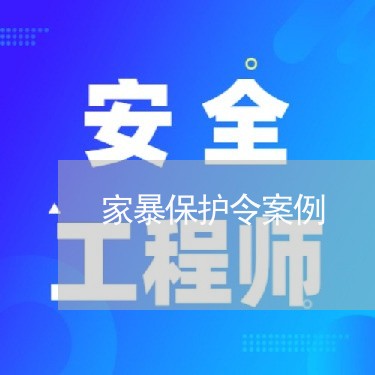 安全

家暴保护令案例

工程师